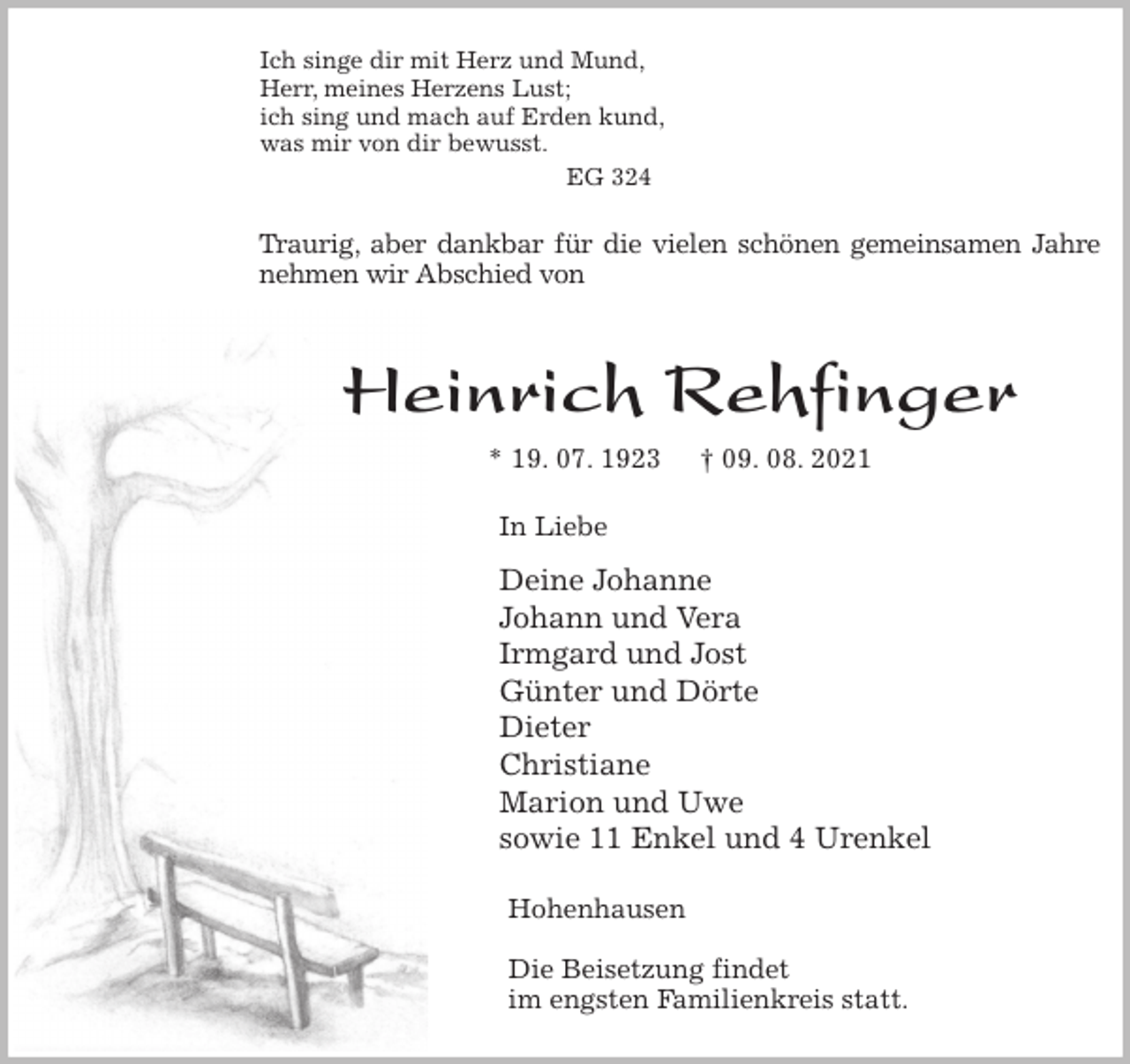 Ich singe dir mit Herz und Mund,
Herr, meines Herzens Lust;
ich sing und mach auf Erden kund,
was mir von dir bewusst.
EG 324

Traurig, aber dankbar für die vielen schönen gemeinsamen Jahre nehmen wir Abschied von

Heinrich Rehfinger

* 19. 07. 1923 † 09. 08. 2021

In Liebe

Deine Johanne
Johann und Vera
Irmgard und Jost
Günter und Dörte
Dieter
Christiane
Marion und Uwe
sowie 11 Enkel und 4 Urenkel

Hohenhausen

Die Beisetzung findet
im engsten Familienkreis statt.